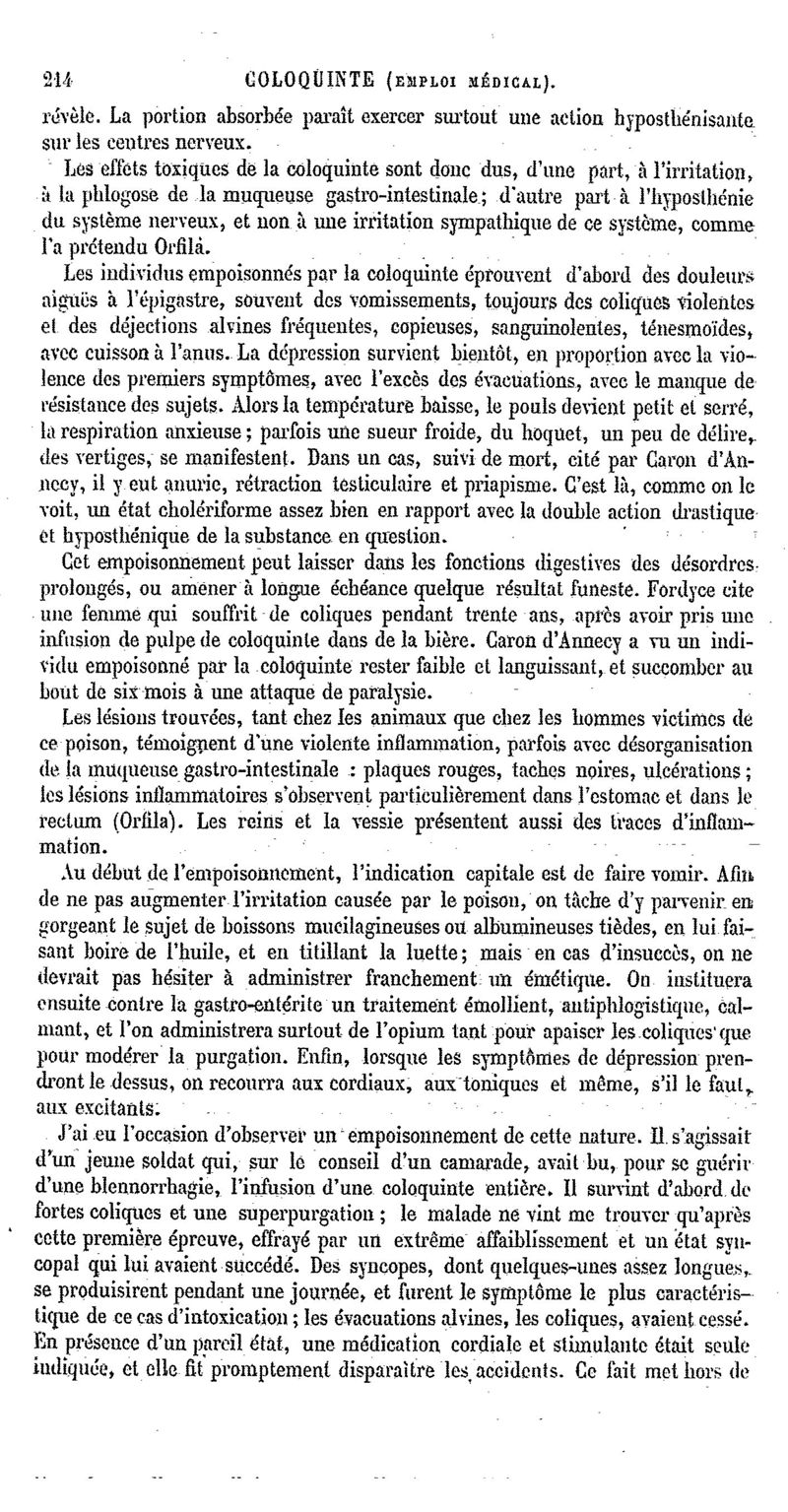 214 COLOQUINTE (EMPLOI MÉDICAL).

révèle. La portion absorbée paraît exercer surtout une action hyposthénisante sur les centres nerveux.

Les effets toxiques de la coloquinte sont donc dus, d'une part, à l'irritation, à la phlogose de la muqueuse gastro-intestinale; d'autre part à l'hyposthénie du système nerveux, et non à une irritation sympathique de ce système, comme l'a prétendu Orfila.

Les individus empoisonnés par la coloquinte éprouvent d'abord des douleurs aiguës à l'épigastre, souvent des vomissements, toujours des coliques violentes et des déjections alvines fréquentes, copieuses, sanguinolentes, ténesmoïdes, avec cuisson à l'anus. La dépression survient bientôt, en proportion avec la violence des premiers symptômes, avec l'excès des évacuations, avec le manque de résistance des sujets. Alors la température baisse, le pouls devient petit et serré, la respiration anxieuse; parfois une sueur froide, du hoquet, un peu de délire, des vertiges, se manifestent. Dans un cas, suivi de mort, cité par Caron d'Annecy, il y eut anurie, rétraction testiculaire et priapisme. C'est là, comme on le voit, un état cholériforme assez bien en rapport avec la double action drastique et hyposthénique de la substance en question.

Cet empoisonnement peut laisser dans les fonctions digestives des désordres prolongés, ou amener à longue échéance quelque résultat funeste. Fordyce cite une femme qui souffrit de coliques pendant trente ans, après avoir pris une infusion de pulpe de coloquinte dans de la bière. Caron d'Annecy a vu un individu empoisonné par la coloquinte rester faible et languissant, et succomber au bout de six mois à une attaque de paralysie.

Les lésions trouvées, tant chez les animaux que chez les hommes victimes de ce poison, témoignent d'une violente inflammation, parfois avec désorganisation de la muqueuse gastro-intestinale : plaques rouges, taches noires, ulcérations; les lésions inflammatoires s'observent particulièrement dans l'estomac et dans le rectum (Orfila). Les reins et la vessie présentent aussi des traces d'inflammation.

Au début de l'empoisonnement, l'indication capitale est de faire vomir. Afin de ne pas augmenter l'irritation causée par le poison, on tâche d'y parvenir en gorgeant le sujet de boissons mucilagineuses ou albumineuses tièdes, en lui faisant boire de l'huile, et en titillant la luette; mais en cas d'insuccès, on ne devrait pas hésiter à administrer franchement un émétique. On instituera ensuite contre la gastro-entérite un traitement émollient, antiphlogistique, calmant, et l'on administrera surtout de l'opium tant pour apaiser les coliques que pour modérer la purgation. Enfin, lorsque les symptômes de dépression prendront le dessus, on recourra aux cordiaux, aux toniques et même, s'il le faut, aux excitants.

J'ai eu l'occasion d'observer un empoisonnement de cette nature. Il s'agissait d'un jeune soldat qui, sur le conseil d'un camarade, avait bu, pour se guérir d'une blennorrhagie, l'infusion d'une coloquinte entière. Il survint d'abord de fortes coliques et une superpurgation; le malade ne vint me trouver qu'après cette première épreuve, effrayé par un extrême affaiblissement et un état syncopal qui lui avaient succédé. Des syncopes, dont quelques-unes assez longues, se produisirent pendant une journée, et furent le symptôme le plus caractéristique de ce cas d'intoxication; les évacuations alvines, les coliques, avaient cessé. En présence d'un pareil état, une médication cordiale et stimulante était seule indiquée, et elle fit promptement disparaître les accidents. Ce fait met hors de